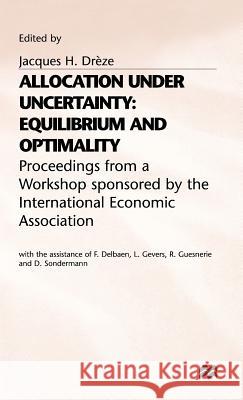 Edited by

Jacques H. Drèze

ALLOCATION UNDER UNCERTAINTY: EQUILIBRIUM AND OPTIMALITY

Proceedings from a Workshop sponsored by the International Economic Association

with the assistance of F. Delbaen, L. Gevers, R. Guesnerie and D. Sondermann

Kraina Książek